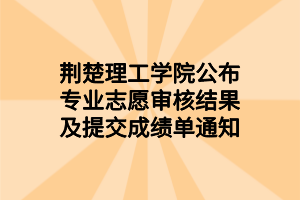 荆楚理工学院公布
专业志愿审核结果
及提交成绩单通知